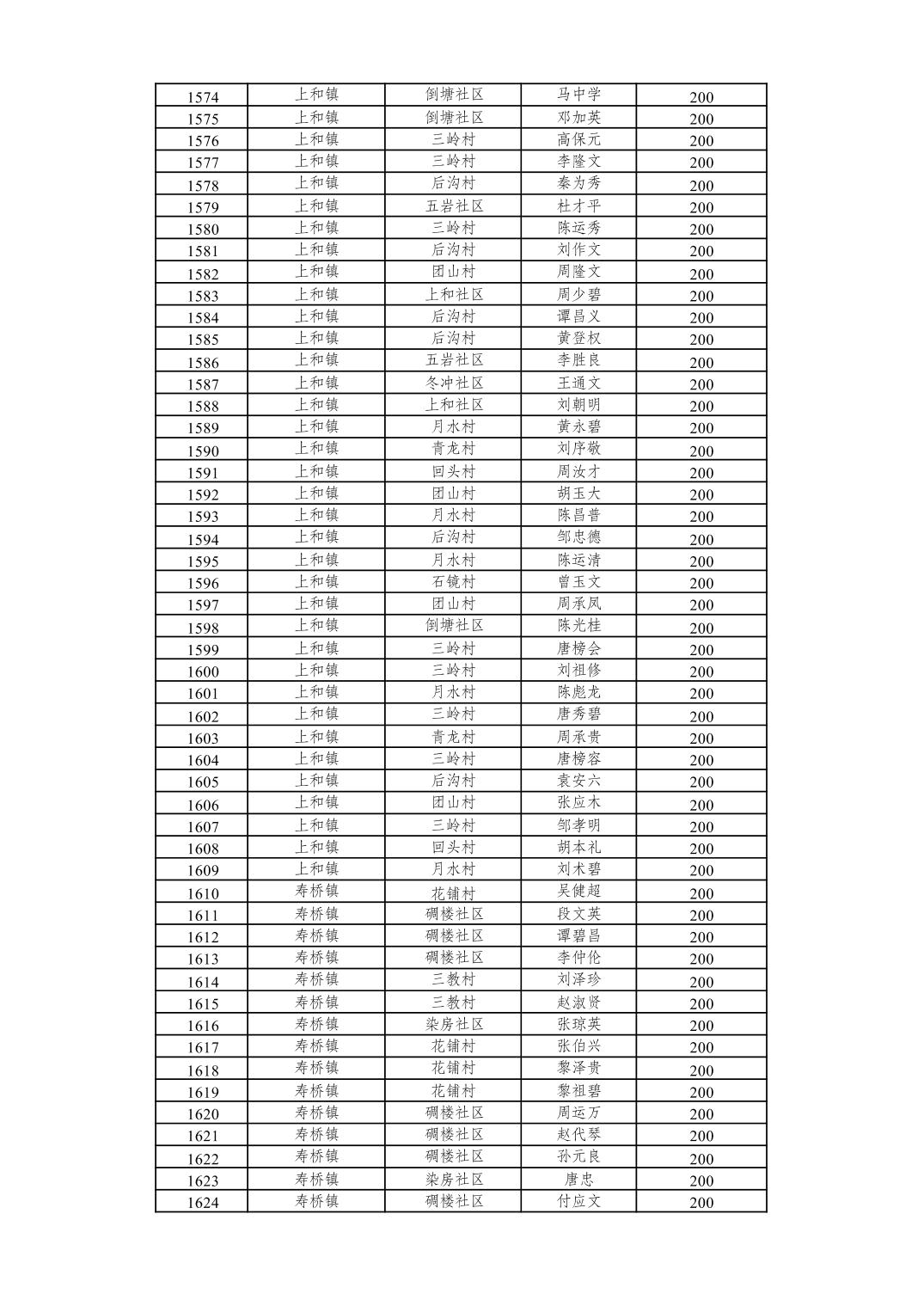 | 1574 | 上和镇 | 倒塘社区 | 马中学 | 200 |
|---|---|---|---|---|
| 1575 | 上和镇 | 倒塘社区 | 邓加英 | 200 |
| 1576 | 上和镇 | 三岭村 | 高保元 | 200 |
| 1577 | 上和镇 | 三岭村 | 李隆文 | 200 |
| 1578 | 上和镇 | 后沟村 | 秦为秀 | 200 |
| 1579 | 上和镇 | 五岩社区 | 杜才平 | 200 |
| 1580 | 上和镇 | 三岭村 | 陈运秀 | 200 |
| 1581 | 上和镇 | 后沟村 | 刘作文 | 200 |
| 1582 | 上和镇 | 团山村 | 周隆文 | 200 |
| 1583 | 上和镇 | 上和社区 | 周少碧 | 200 |
| 1584 | 上和镇 | 后沟村 | 谭昌义 | 200 |
| 1585 | 上和镇 | 后沟村 | 黄登权 | 200 |
| 1586 | 上和镇 | 五岩社区 | 李胜良 | 200 |
| 1587 | 上和镇 | 冬冲社区 | 王通文 | 200 |
| 1588 | 上和镇 | 上和社区 | 刘朝明 | 200 |
| 1589 | 上和镇 | 月水村 | 黄永碧 | 200 |
| 1590 | 上和镇 | 青龙村 | 刘序敬 | 200 |
| 1591 | 上和镇 | 回头村 | 周汝才 | 200 |
| 1592 | 上和镇 | 团山村 | 胡玉大 | 200 |
| 1593 | 上和镇 | 月水村 | 陈昌普 | 200 |
| 1594 | 上和镇 | 后沟村 | 邹忠德 | 200 |
| 1595 | 上和镇 | 月水村 | 陈运清 | 200 |
| 1596 | 上和镇 | 石镜村 | 曾玉文 | 200 |
| 1597 | 上和镇 | 团山村 | 周承凤 | 200 |
| 1598 | 上和镇 | 倒塘社区 | 陈光桂 | 200 |
| 1599 | 上和镇 | 三岭村 | 唐榜会 | 200 |
| 1600 | 上和镇 | 三岭村 | 刘祖修 | 200 |
| 1601 | 上和镇 | 月水村 | 陈彪龙 | 200 |
| 1602 | 上和镇 | 三岭村 | 唐秀碧 | 200 |
| 1603 | 上和镇 | 青龙村 | 周承贵 | 200 |
| 1604 | 上和镇 | 三岭村 | 唐榜容 | 200 |
| 1605 | 上和镇 | 后沟村 | 袁安六 | 200 |
| 1606 | 上和镇 | 团山村 | 张应木 | 200 |
| 1607 | 上和镇 | 三岭村 | 邹孝明 | 200 |
| 1608 | 上和镇 | 回头村 | 胡本礼 | 200 |
| 1609 | 上和镇 | 月水村 | 刘术碧 | 200 |
| 1610 | 寿桥镇 | 花铺村 | 吴健超 | 200 |
| 1611 | 寿桥镇 | 碉楼社区 | 段文英 | 200 |
| 1612 | 寿桥镇 | 碉楼社区 | 谭碧昌 | 200 |
| 1613 | 寿桥镇 | 碉楼社区 | 李仲伦 | 200 |
| 1614 | 寿桥镇 | 三教村 | 刘泽珍 | 200 |
| 1615 | 寿桥镇 | 三教村 | 赵淑贤 | 200 |
| 1616 | 寿桥镇 | 染房社区 | 张琼英 | 200 |
| 1617 | 寿桥镇 | 花铺村 | 张伯兴 | 200 |
| 1618 | 寿桥镇 | 花铺村 | 黎泽贵 | 200 |
| 1619 | 寿桥镇 | 花铺村 | 黎祖碧 | 200 |
| 1620 | 寿桥镇 | 碉楼社区 | 周运万 | 200 |
| 1621 | 寿桥镇 | 碉楼社区 | 赵代琴 | 200 |
| 1622 | 寿桥镇 | 碉楼社区 | 孙元良 | 200 |
| 1623 | 寿桥镇 | 染房社区 | 唐忠 | 200 |
| 1624 | 寿桥镇 | 碉楼社区 | 付应文 | 200 |